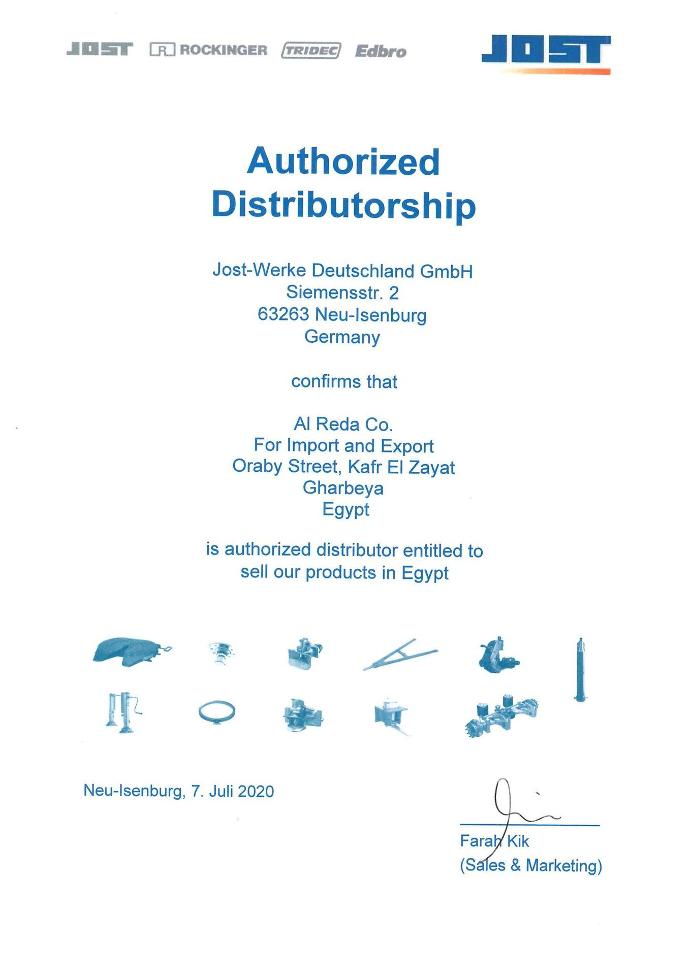 JOST R ROCKINGER TRIDEC Edbro

JOST

Authorized Distributorship

Jost-Werke Deutschland GmbH
Siemensstr. 2
63263 Neu-Isenburg
Germany

confirms that

Al Reda Co.
For Import and Export
Oraby Street, Kafr El Zayat
Gharbeya
Egypt

is authorized distributor entitled to sell our products in Egypt

Neu-Isenburg, 7. Juli 2020

Farah Kik
(Sales & Marketing)